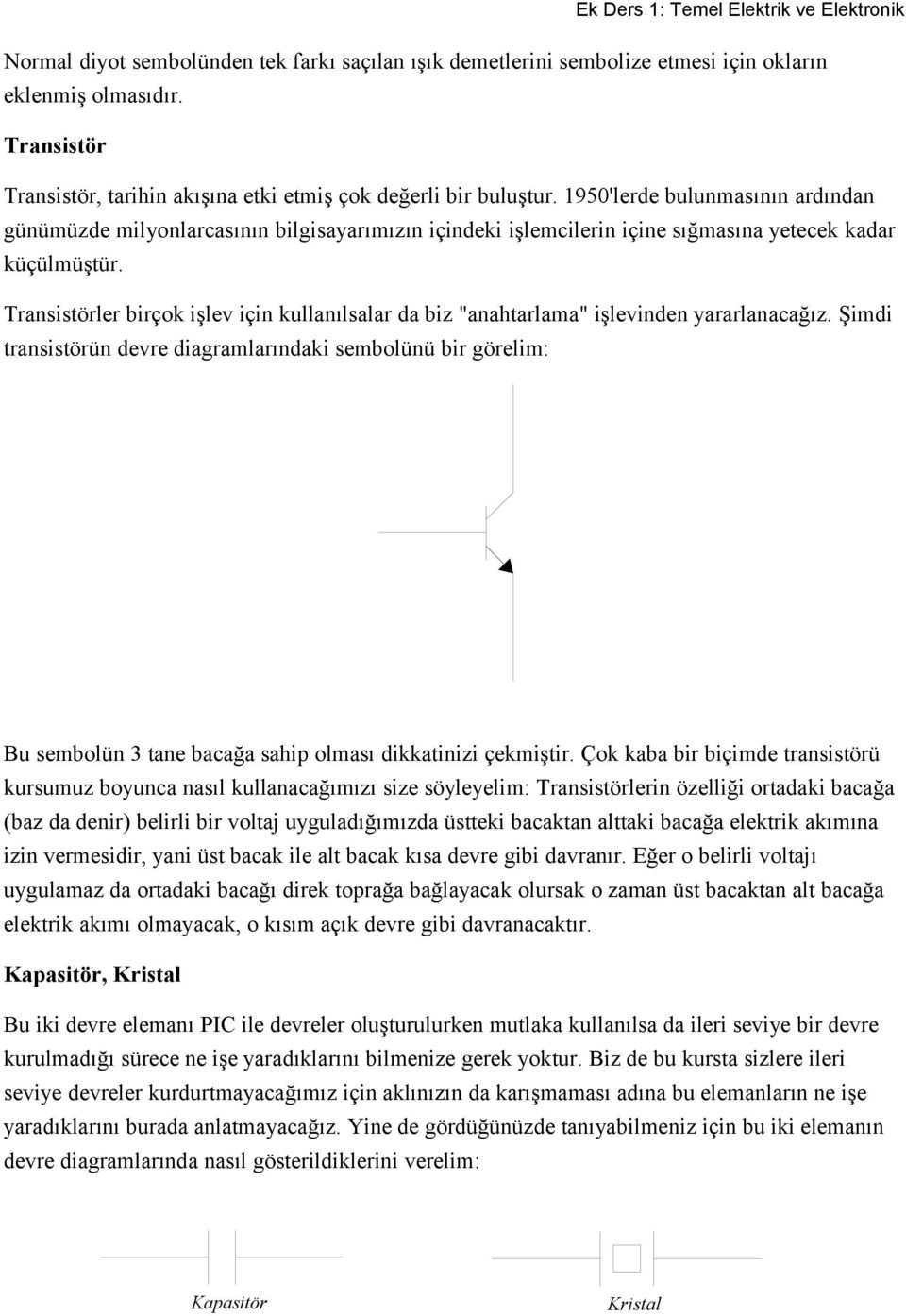 Ek Ders 1: Temel Elektrik ve Elektronik

Normal diyot sembolünden tek farkı saçılan ışık demetlerini sembolize etmesi için okların eklenmiş olmasıdır.

Transistör

Transistör, tarihin akışına etki etmiş çok değerli bir buluştur. 1950'lerde bulunmasının ardından günümüzde milyonlarcasının bilgisayarımızın içindeki işlemcilerin içine sığmasına yetecek kadar küçülmüştür.

Transistörler birçok işlev için kullanılsalar da biz "anahtarlama" işlevinden yararlanacağız. Şimdi transistörün devre diagramlarındaki sembolünü bir görelim:

Bu sembolün 3 tane bacağa sahip olması dikkatinizi çekmiştir. Çok kaba bir biçimde transistörü kursumuz boyunca nasıl kullanacağımızı size söyleyelim: Transistörlerin özelliği ortadaki bacağa (baz da denir) belirli bir voltaj uyguladığımızda üstteki bacaktan alttaki bacağa elektrik akımına izin vermesidir, yani üst bacak ile alt bacak kısa devre gibi davranır. Eğer o belirli voltajı uygulamaz da ortadaki bacağı direk toprağa bağlayacak olursak o zaman üst bacaktan alt bacağa elektrik akımı olmayacak, o kısım açık devre gibi davranacaktır.

Kapasitör, Kristal

Bu iki devre elemanı PIC ile devreler oluşturulurken mutlaka kullanılsa da ileri seviye bir devre kurulmadığı sürece ne işe yaradıklarını bilmenize gerek yoktur. Biz de bu kursta sizlere ileri seviye devreler kurdurtmayacağımız için aklınızın da karışmaması adına bu elemanların ne işe yaradıklarını burada anlatmayacağız. Yine de gördüğünüzde tanıyabilmeniz için bu iki elemanın devre diagramlarında nasıl gösterildiklerini verelim:

Kapasitör

Kristal